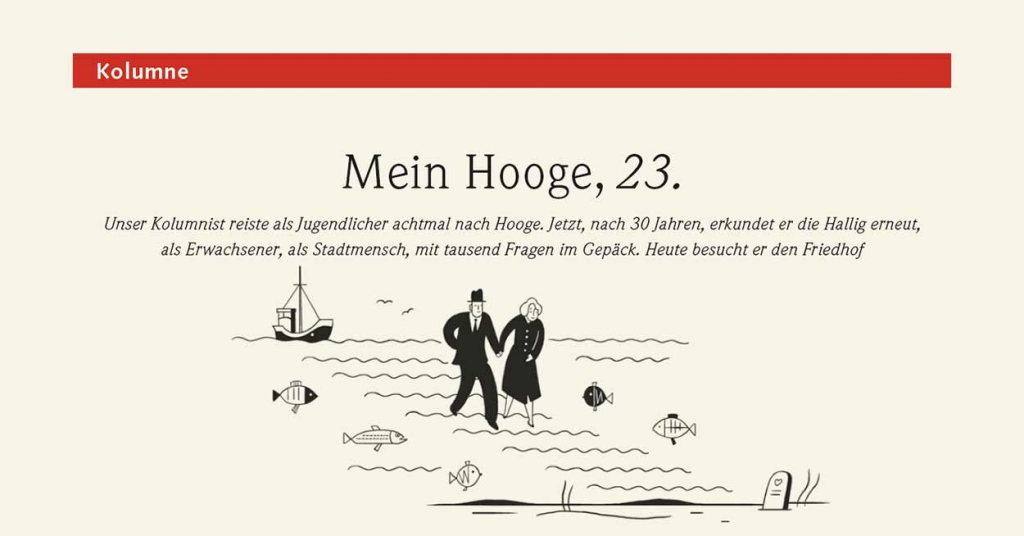 Kolumne

Mein Hooge, 23.

Unser Kolumnist reiste als Jugendlicher achtmal nach Hooge. Jetzt, nach 30 Jahren, erkundet er die Hallig erneut, als Erwachsener, als Stadtmensch, mit tausend Fragen im Gepäck. Heute besucht er den Friedhof